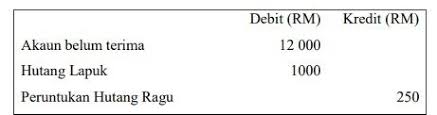 | | Debit (RM) | Kredit (RM) |
|---|---|---|
| Akaun belum terima | 12 000 | |
| Hutang Lapuk | 1000 | |
| Peruntukan Hutang Ragu | | 250 |